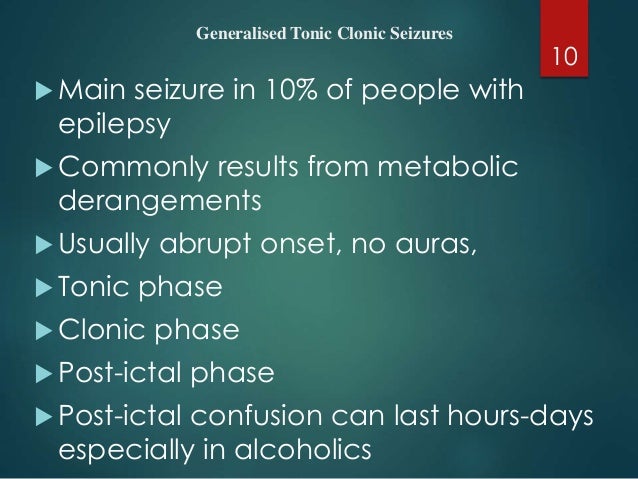 Generalised Tonic Clonic Seizures

10

▶ Main seizure in 10% of people with epilepsy

▶ Commonly results from metabolic derangements

▶ Usually abrupt onset, no auras,

▶ Tonic phase

▶ Clonic phase

▶ Post-ictal phase

▶ Post-ictal confusion can last hours-days especially in alcoholics